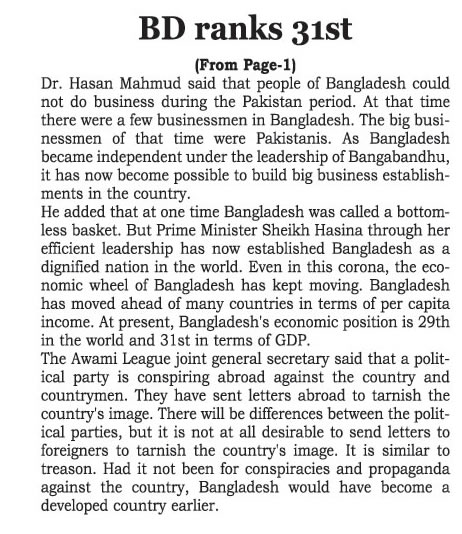 BD ranks 31st

(From Page-1)

Dr. Hasan Mahmud said that people of Bangladesh could not do business during the Pakistan period. At that time there were a few businessmen in Bangladesh. The big businessmen of that time were Pakistanis. As Bangladesh became independent under the leadership of Bangabandhu, it has now become possible to build big business establishments in the country.

He added that at one time Bangladesh was called a bottomless basket. But Prime Minister Sheikh Hasina through her efficient leadership has now established Bangladesh as a dignified nation in the world. Even in this corona, the economic wheel of Bangladesh has kept moving. Bangladesh has moved ahead of many countries in terms of per capita income. At present, Bangladesh's economic position is 29th in the world and 31st in terms of GDP.

The Awami League joint general secretary said that a political party is conspiring abroad against the country and countrymen. They have sent letters abroad to tarnish the country's image. There will be differences between the political parties, but it is not at all desirable to send letters to foreigners to tarnish the country's image. It is similar to treason. Had it not been for conspiracies and propaganda against the country, Bangladesh would have become a developed country earlier.